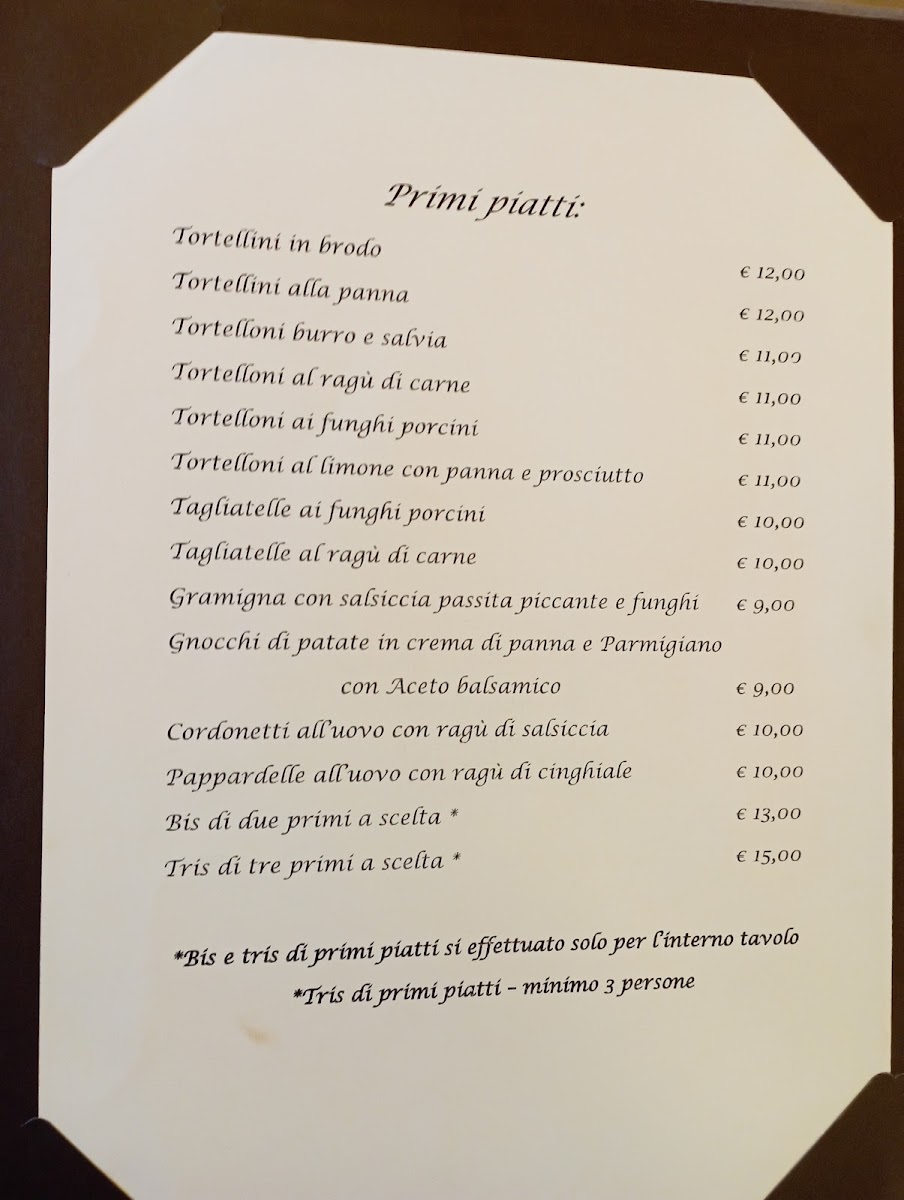 Primi piatti:

Tortellini in brodo
€ 12,00
Tortellini alla panna
€ 12,00
Tortelloni burro e salvia
€ 11,00
Tortelloni al ragù di carne
€ 11,00
Tortelloni ai funghi porcini
€ 11,00
Tortelloni al limone con panna e prosciutto
€ 11,00
Tagliatelle ai funghi porcini
€ 10,00
Tagliatelle al ragù di carne
€ 10,00
Gramigna con salsiccia passita piccante e funghi € 9,00
Gnocchi di patate in crema di panna e Parmigiano
con Aceto balsamico € 9,00
Cordonetti all'uovo con ragù di salsiccia € 10,00
Pappardelle all'uovo con ragù di cinghiale € 10,00
Bis di due primi a scelta * € 13,00
Tris di tre primi a scelta * € 15,00

*Bis e tris di primi piatti si effettuato solo per l'interno tavolo
*Tris di primi piatti - minimo 3 persone